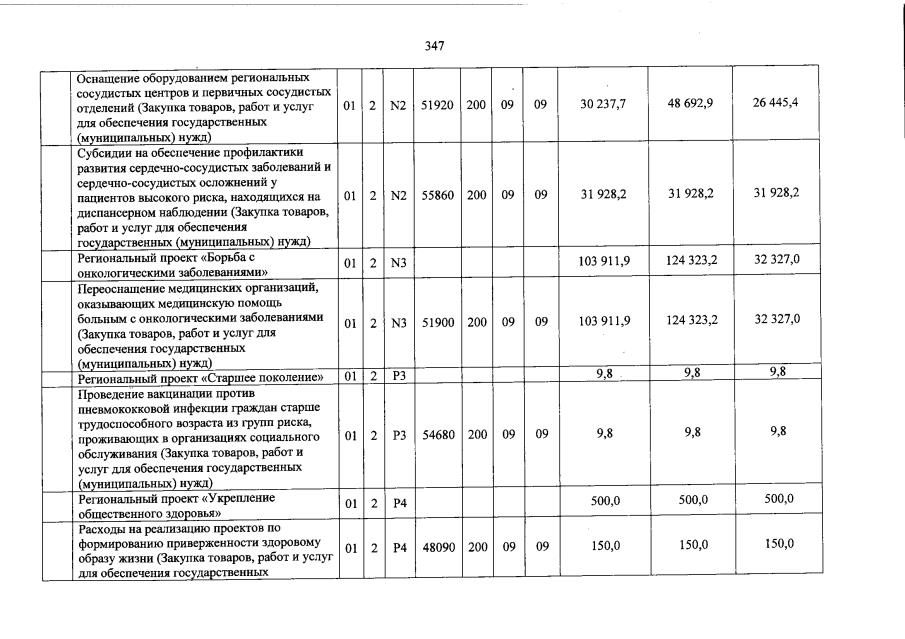 347

|  | | | | | | | | | | |
|---|---|---|---|---|---|---|---|---|---|---|
|  | Оснащение оборудованием региональных сосудистых центров и первичных сосудистых отделений (Закупка товаров, работ и услуг для обеспечения государственных (муниципальных) нужд) | 01 | 2 | N2 | 51920 | 200 | 09 | 09 | 30 237,7 | 48 692,9 | 26 445,4 |
|  | Субсидии на обеспечение профилактики развития сердечно-сосудистых заболеваний и сердечно-сосудистых осложнений у пациентов высокого риска, находящихся на диспансерном наблюдении (Закупка товаров, работ и услуг для обеспечения государственных (муниципальных) нужд) | 01 | 2 | N2 | 55860 | 200 | 09 | 09 | 31 928,2 | 31 928,2 | 31 928,2 |
|  | Региональный проект «Борьба с онкологическими заболеваниями» | 01 | 2 | N3 | | | | | 103 911,9 | 124 323,2 | 32 327,0 |
|  | Переоснащение медицинских организаций, оказывающих медицинскую помощь больным с онкологическими заболеваниями (Закупка товаров, работ и услуг для обеспечения государственных (муниципальных) нужд) | 01 | 2 | N3 | 51900 | 200 | 09 | 09 | 103 911,9 | 124 323,2 | 32 327,0 |
|  | Региональный проект «Старшее поколение» | 01 | 2 | P3 | | | | | 9,8 | 9,8 | 9,8 |
|  | Проведение вакцинации против пневмококковой инфекции граждан старше трудоспособного возраста из групп риска, проживающих в организациях социального обслуживания (Закупка товаров, работ и услуг для обеспечения государственных (муниципальных) нужд) | 01 | 2 | P3 | 54680 | 200 | 09 | 09 | 9,8 | 9,8 | 9,8 |
|  | Региональный проект «Укрепление общественного здоровья» | 01 | 2 | P4 | | | | | 500,0 | 500,0 | 500,0 |
|  | Расходы на реализацию проектов по формированию приверженности здоровому образу жизни (Закупка товаров, работ и услуг для обеспечения государственных | 01 | 2 | P4 | 48090 | 200 | 09 | 09 | 150,0 | 150,0 | 150,0 |